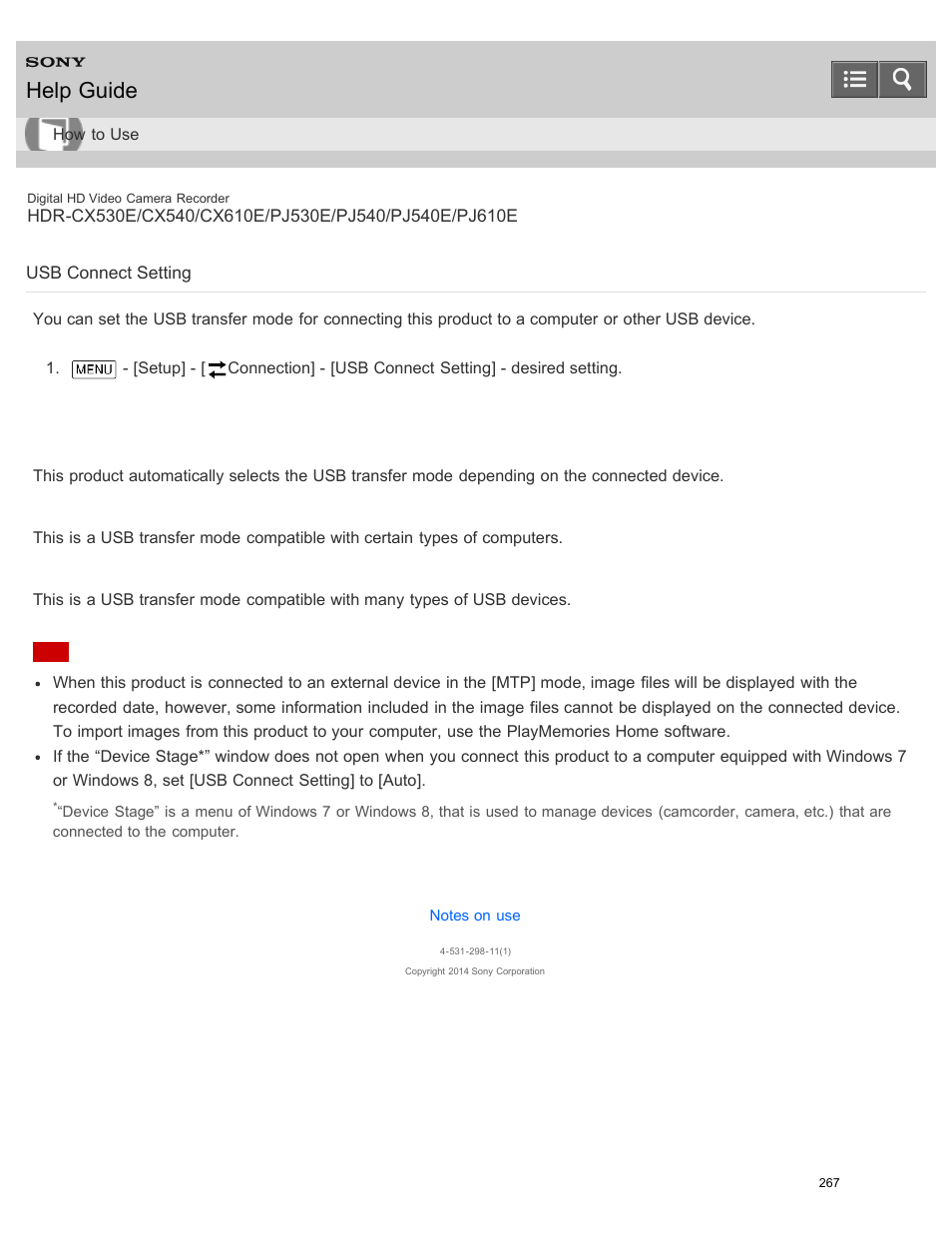 SONY
Help Guide

How to Use

Digital HD Video Camera Recorder
HDR-CX530E/CX540/CX610E/PJ530E/PJ540/PJ540E/PJ610E

USB Connect Setting

You can set the USB transfer mode for connecting this product to a computer or other USB device.

1. MENU - [Setup] - [Connection] - [USB Connect Setting] - desired setting.

This product automatically selects the USB transfer mode depending on the connected device.

This is a USB transfer mode compatible with certain types of computers.

This is a USB transfer mode compatible with many types of USB devices.

- When this product is connected to an external device in the [MTP] mode, image files will be displayed with the recorded date, however, some information included in the image files cannot be displayed on the connected device. To import images from this product to your computer, use the PlayMemories Home software.
- If the “Device Stage*” window does not open when you connect this product to a computer equipped with Windows 7 or Windows 8, set [USB Connect Setting] to [Auto].

*“Device Stage” is a menu of Windows 7 or Windows 8, that is used to manage devices (camcorder, camera, etc.) that are connected to the computer.

Notes on use

4-531-298-11(1)
Copyright 2014 Sony Corporation

267